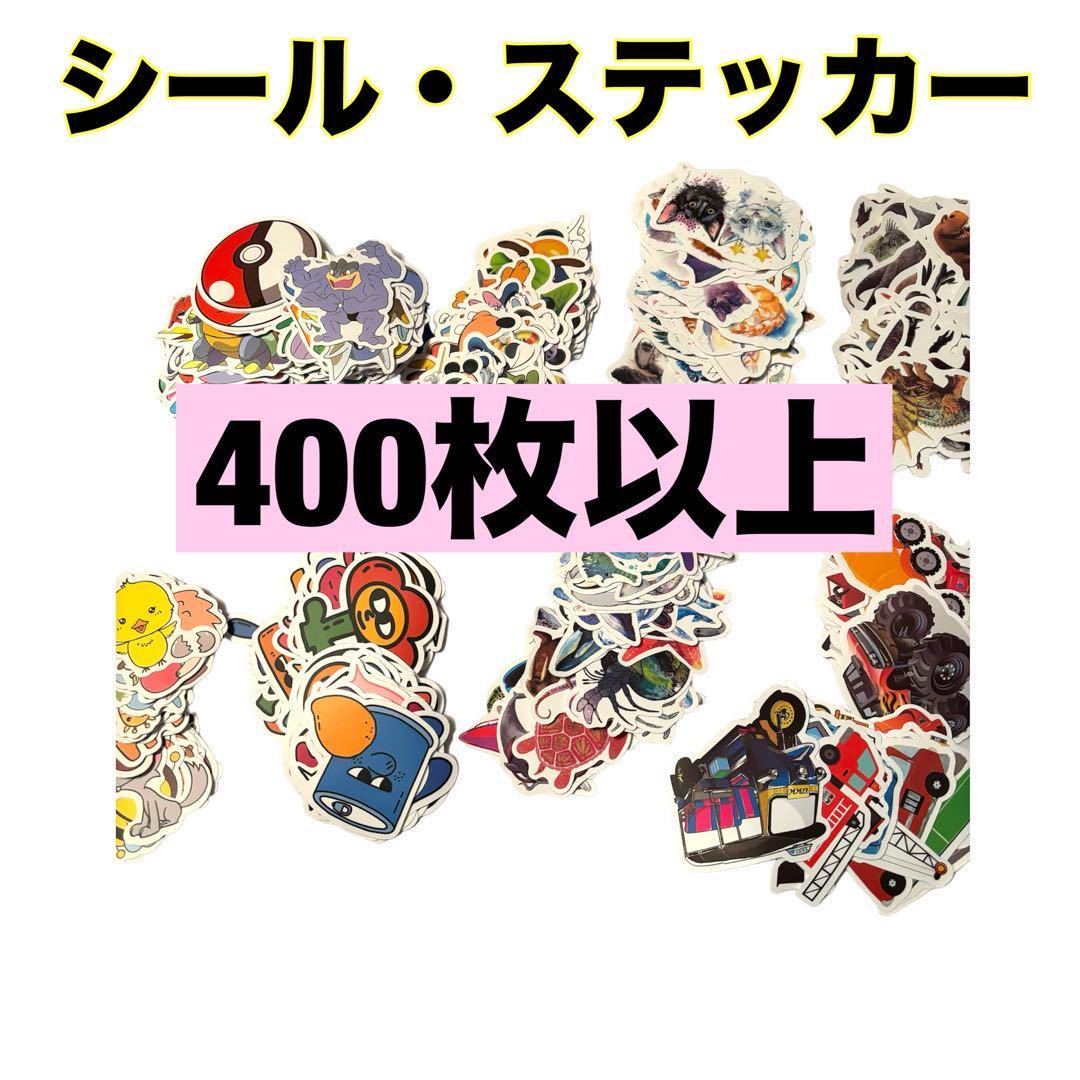 シール・ステッカー

400枚以上